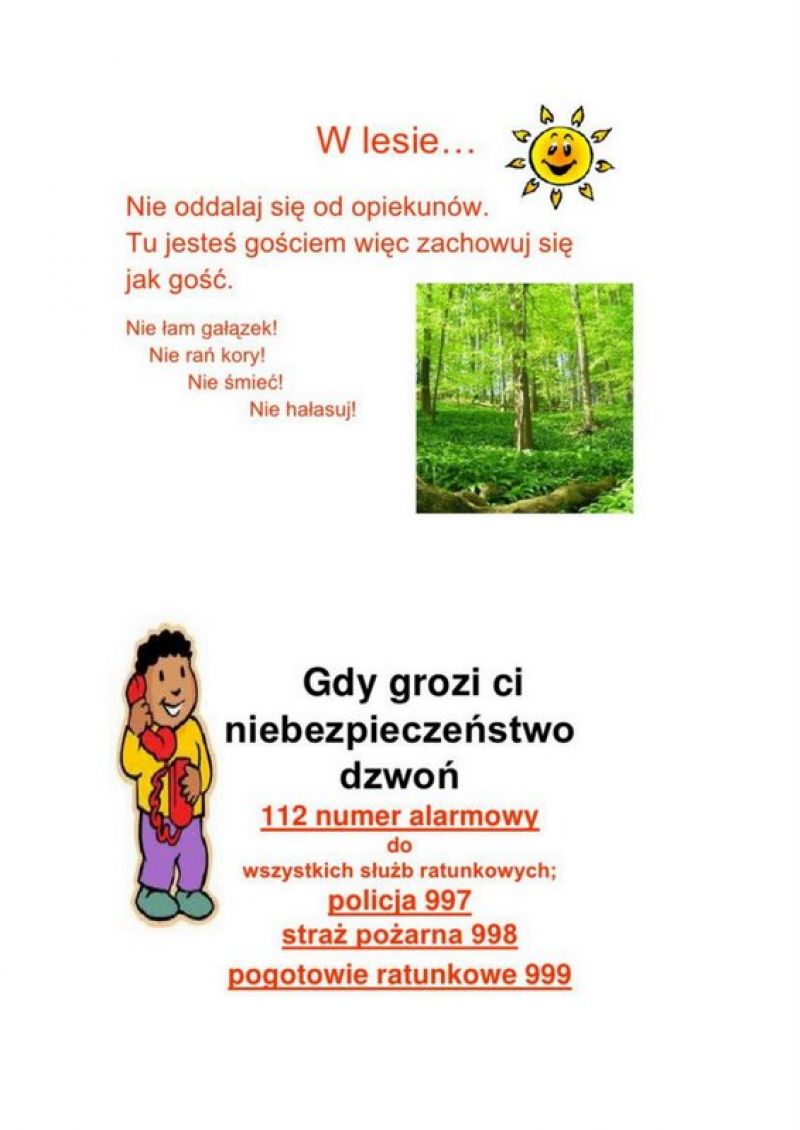 W lesie…

Nie oddalaj się od opiekunów.
Tu jesteś gościem więc zachowuj się jak gość.

Nie łam gałązek!
Nie rań kory!
Nie śmieć!
Nie hałasuj!

Gdy grozi ci niebezpieczeństwo dzwoń

112 numer alarmowy
do
wszystkich służb ratunkowych;
policja 997
straż pożarna 998
pogotowie ratunkowe 999